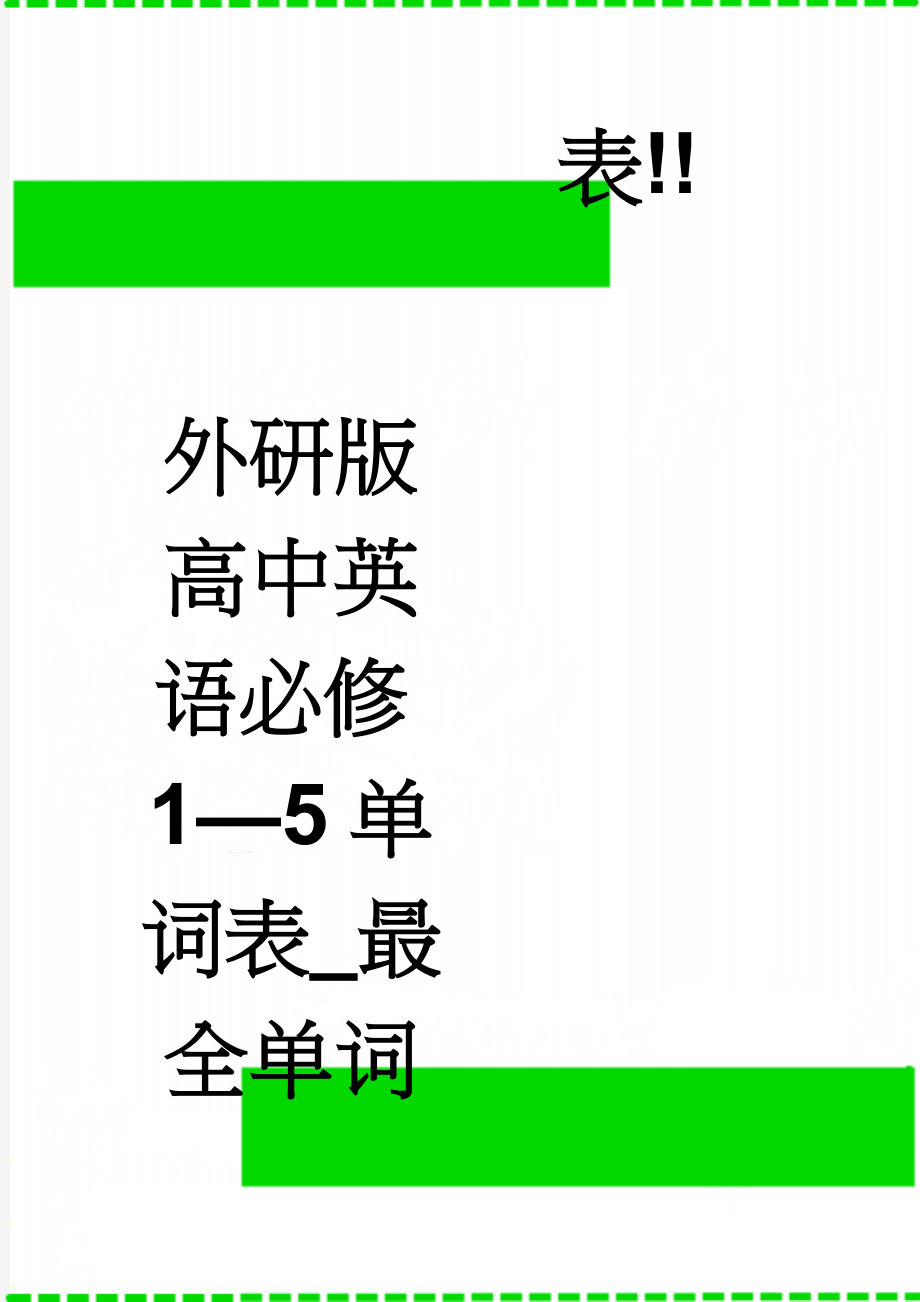 表!!

外研版高中英语必修1—5单词表_最全单词